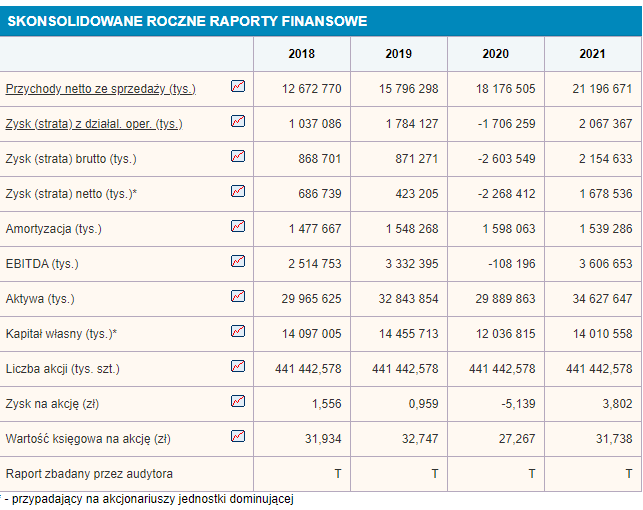 SKONSOLIDOWANE ROCZNE RAPORTY FINANSOWE

| | 2018 | 2019 | 2020 | 2021 |
|---|---|---|---|---|
| Przychody netto ze sprzedaży (tys.) | 12 672 770 | 15 796 298 | 18 176 505 | 21 196 671 |
| Zysk (strata) z działal. oper. (tys.) | 1 037 086 | 1 784 127 | -1 706 259 | 2 067 367 |
| Zysk (strata) brutto (tys.) | 868 701 | 871 271 | -2 603 549 | 2 154 633 |
| Zysk (strata) netto (tys.)* | 686 739 | 423 205 | -2 268 412 | 1 678 536 |
| Amortyzacja (tys.) | 1 477 667 | 1 548 268 | 1 598 063 | 1 539 286 |
| EBITDA (tys.) | 2 514 753 | 3 332 395 | -108 196 | 3 606 653 |
| Aktywa (tys.) | 29 965 625 | 32 843 854 | 29 889 863 | 34 627 647 |
| Kapitał własny (tys.)* | 14 097 005 | 14 455 713 | 12 036 815 | 14 010 558 |
| Liczba akcji (tys. szt.) | 441 442,578 | 441 442,578 | 441 442,578 | 441 442,578 |
| Zysk na akcję (zł) | 1,556 | 0,959 | -5,139 | 3,802 |
| Wartość księgowa na akcję (zł) | 31,934 | 32,747 | 27,267 | 31,738 |
| Raport zbadany przez audytora | T | T | T | T |

* - przypadający na akcjonariuszy jednostki dominującej